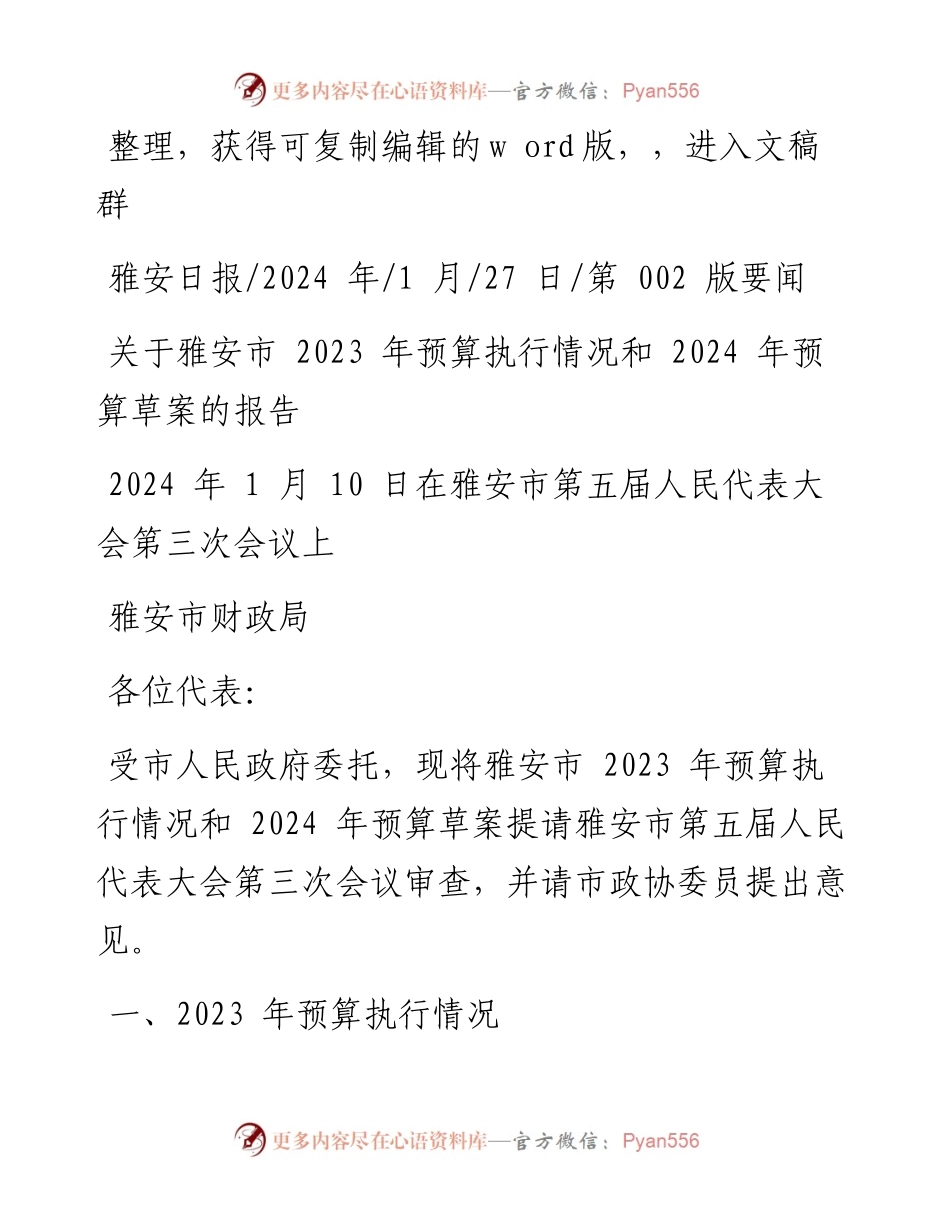 更多内容尽在心语资料库—官方微信：Pyan556

整理，获得可复制编辑的w ord版，，进入文稿群

雅安日报/2024 年/1 月/27 日/第 002 版要闻

关于雅安市 2023 年预算执行情况和 2024 年预算草案的报告

2024 年 1 月 10 日在雅安市第五届人民代表大会第三次会议上

雅安市财政局

各位代表:

受市人民政府委托，现将雅安市 2023 年预算执行情况和 2024 年预算草案提请雅安市第五届人民代表大会第三次会议审查，并请市政协委员提出意见。

一、2023 年预算执行情况

更多内容尽在心语资料库—官方微信：Pyan556